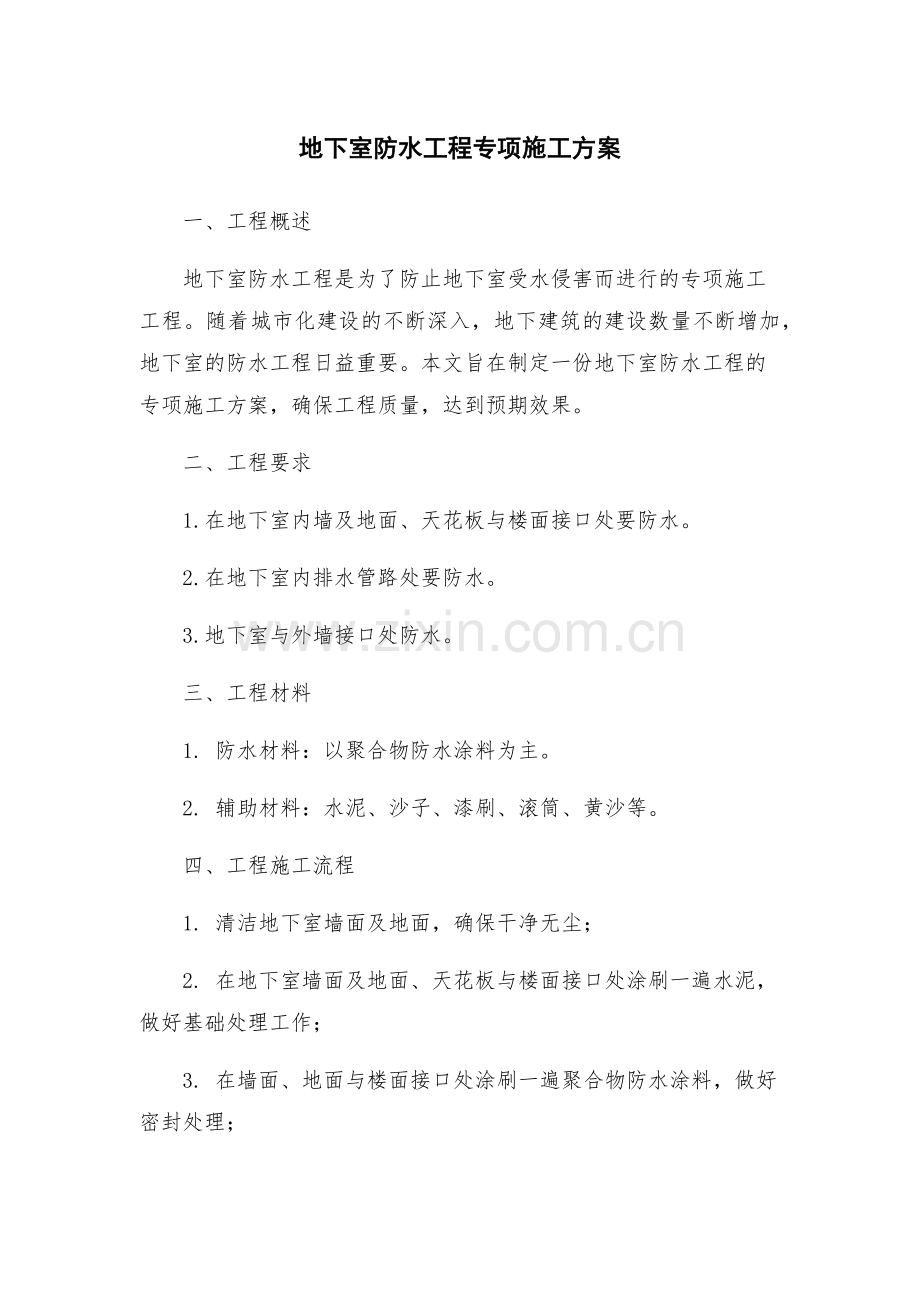 地下室防水工程专项施工方案

一、工程概述

地下室防水工程是为了防止地下室受水侵害而进行的专项施工工程。随着城市化建设的不断深入，地下建筑的建设数量不断增加，地下室的防水工程日益重要。本文旨在制定一份地下室防水工程的专项施工方案，确保工程质量，达到预期效果。

二、工程要求

1.在地下室内墙及地面、天花板与楼面接口处要防水。

2.在地下室内排水管路处要防水。

3.地下室与外墙接口处防水。

www.zixin.com.cn

三、工程材料

1. 防水材料：以聚合物防水涂料为主。

2. 辅助材料：水泥、沙子、漆刷、滚筒、黄沙等。

四、工程施工流程

1. 清洁地下室墙面及地面，确保干净无尘；

2. 在地下室墙面及地面、天花板与楼面接口处涂刷一遍水泥，做好基础处理工作；

3. 在墙面、地面与楼面接口处涂刷一遍聚合物防水涂料，做好密封处理；